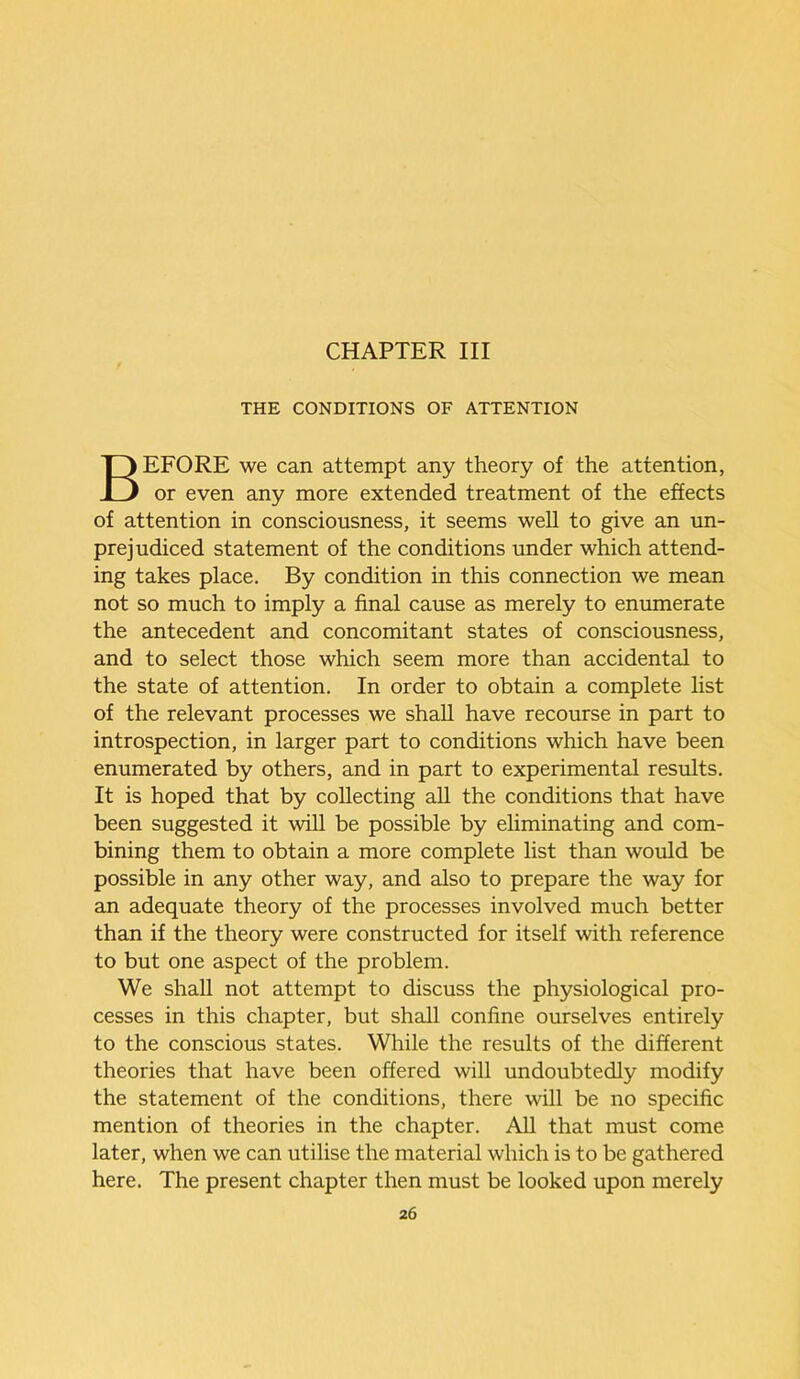 CHAPTER III

THE CONDITIONS OF ATTENTION

BEFORE we can attempt any theory of the attention, or even any more extended treatment of the effects of attention in consciousness, it seems well to give an unprejudiced statement of the conditions under which attending takes place. By condition in this connection we mean not so much to imply a final cause as merely to enumerate the antecedent and concomitant states of consciousness, and to select those which seem more than accidental to the state of attention. In order to obtain a complete list of the relevant processes we shall have recourse in part to introspection, in larger part to conditions which have been enumerated by others, and in part to experimental results. It is hoped that by collecting all the conditions that have been suggested it will be possible by eliminating and combining them to obtain a more complete list than would be possible in any other way, and also to prepare the way for an adequate theory of the processes involved much better than if the theory were constructed for itself with reference to but one aspect of the problem.

We shall not attempt to discuss the physiological processes in this chapter, but shall confine ourselves entirely to the conscious states. While the results of the different theories that have been offered will undoubtedly modify the statement of the conditions, there will be no specific mention of theories in the chapter. All that must come later, when we can utilise the material which is to be gathered here. The present chapter then must be looked upon merely

26